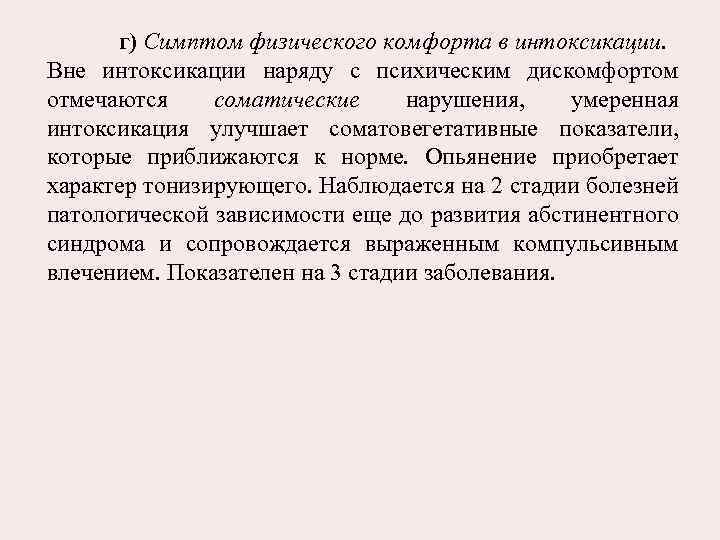 г) Симптом физического комфорта в интоксикации. Вне интоксикации наряду с психическим дискомфортом отмечаются соматические нарушения, умеренная интоксикация улучшает соматовегетативные показатели, которые приближаются к норме. Опьянение приобретает характер тонизирующего. Наблюдается на 2 стадии болезней патологической зависимости еще до развития абстинентного синдрома и сопровождается выраженным компульсивным влечением. Показателен на 3 стадии заболевания.